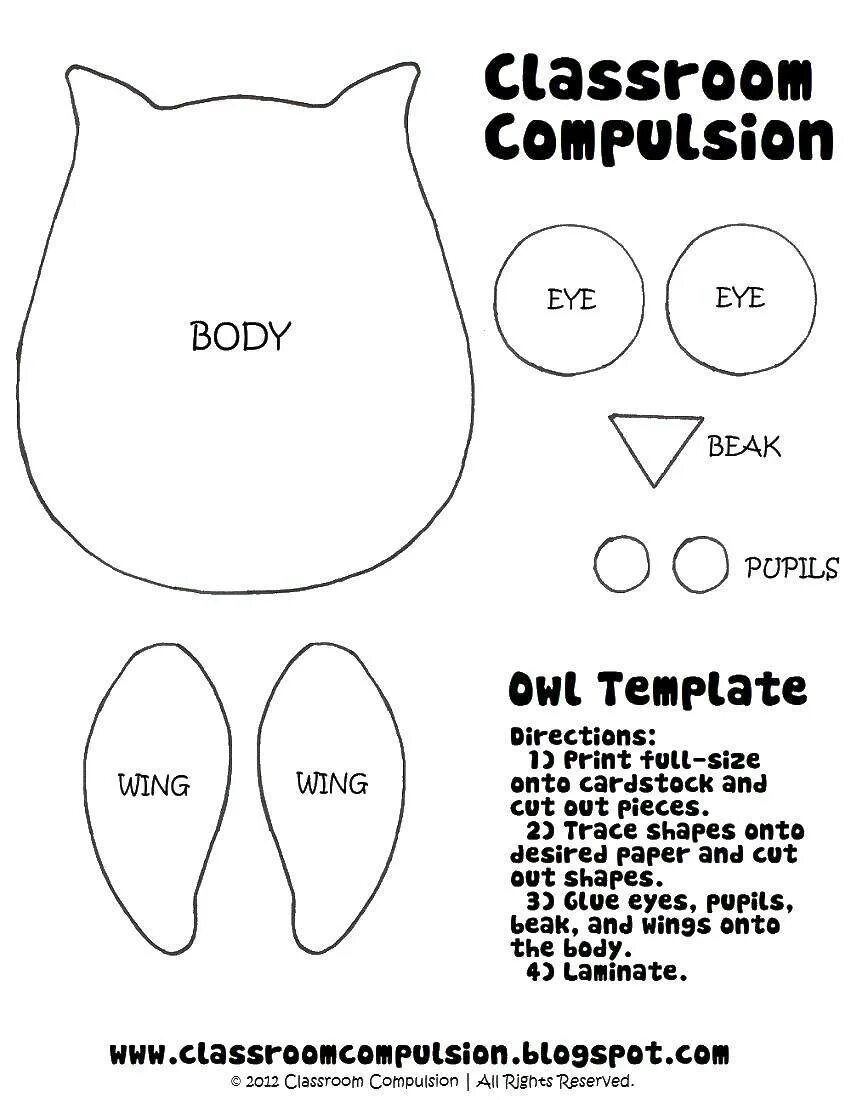 Classroom Compulsion

BODY

EYE

EYE

BEAK

PUPILS

WING

WING

Owl Template

Directions:
1) Print full-size onto cardstock and cut out pieces.
2) Trace shapes onto desired paper and cut out shapes.
3) Glue eyes, pupils, beak, and wings onto the body.
4) Laminate.

www.classroomcompulsion.blogspot.com
© 2012 Classroom Compulsion | All Rights Reserved.